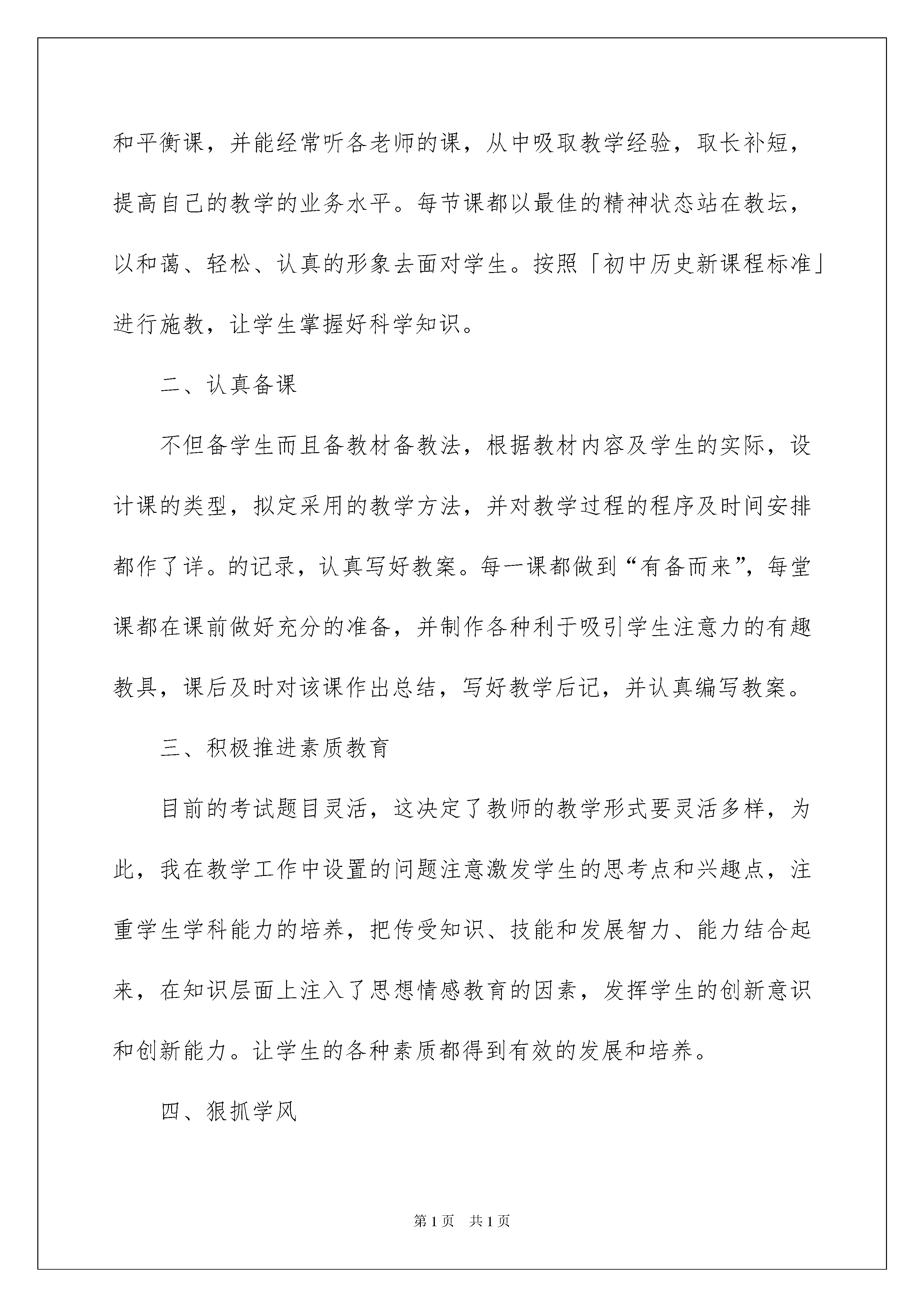 和平衡课，并能经常听各老师的课，从中吸取教学经验，取长补短，提高自己的教学的业务水平。每节课都以最佳的精神状态站在教坛，以和蔼、轻松、认真的形象去面对学生。按照「初中历史新课程标准」进行施教，让学生掌握好科学知识。

二、认真备课

不但备学生而且备教材备教法，根据教材内容及学生的实际，设计课的类型，拟定采用的教学方法，并对教学过程的程序及时间安排都作了详。的记录，认真写好教案。每一课都做到“有备而来”，每堂课都在课前做好充分的准备，并制作各种利于吸引学生注意力的有趣教具，课后及时对该课作出总结，写好教学后记，并认真编写教案。

三、积极推进素质教育

目前的考试题目灵活，这决定了教师的教学形式要灵活多样，为此，我在教学工作中设置的问题注意激发学生的思考点和兴趣点，注重学生学科能力的培养，把传受知识、技能和发展智力、能力结合起来，在知识层面上注入了思想情感教育的因素，发挥学生的创新意识和创新能力。让学生的各种素质都得到有效的发展和培养。

四、狠抓学风

第1页 共1页